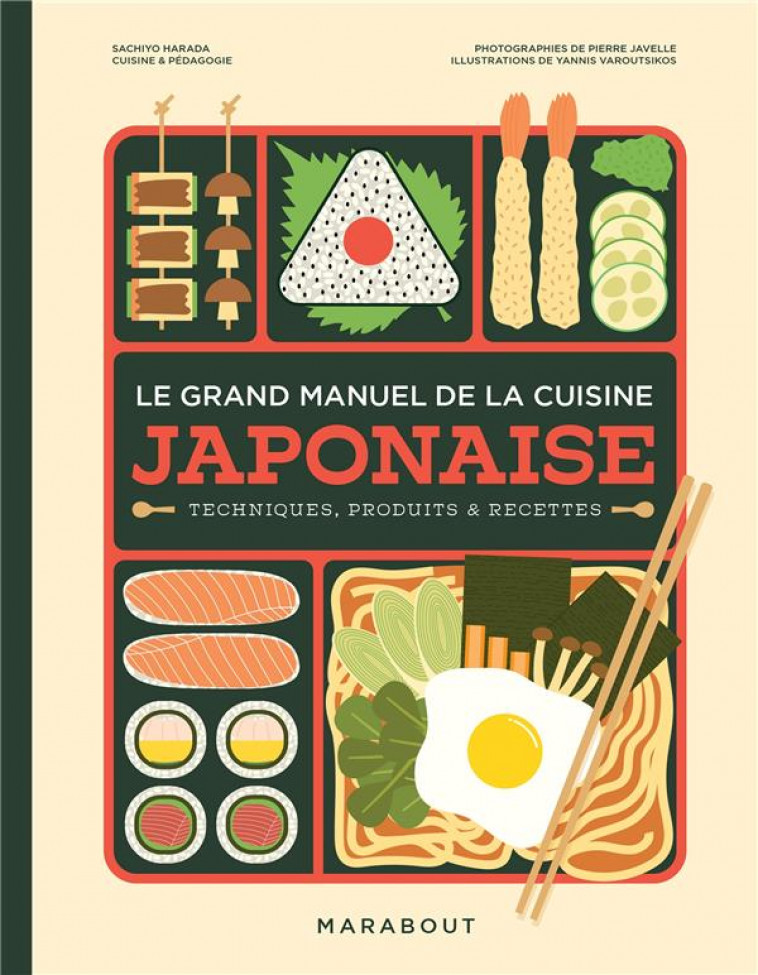 SACHIYO HARADA
CUISINE & PÉDAGOGIE

PHOTOGRAPHIES DE PIERRE JAVELLE
ILLUSTRATIONS DE YANNIS VAROUTSIKOS

LE GRAND MANUEL DE LA CUISINE
JAPONAISE
TECHNIQUES, PRODUITS & RECETTES

MARABOUT